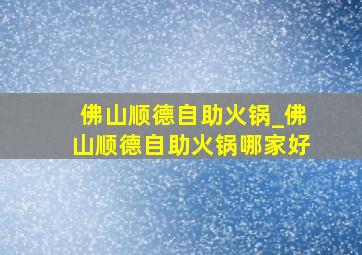 佛山顺德自助火锅_佛山顺德自助火锅哪家好